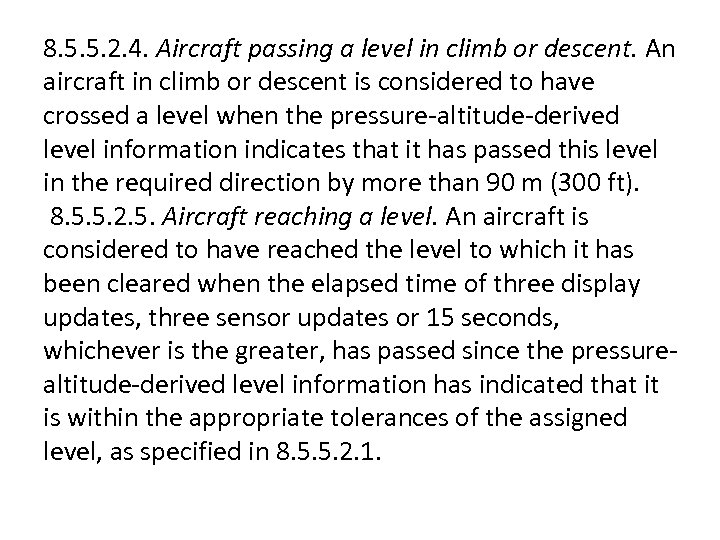 8.5.5.2.4. Aircraft passing a level in climb or descent. An aircraft in climb or descent is considered to have crossed a level when the pressure-altitude-derived level information indicates that it has passed this level in the required direction by more than 90 m (300 ft).

8.5.5.2.5. Aircraft reaching a level. An aircraft is considered to have reached the level to which it has been cleared when the elapsed time of three display updates, three sensor updates or 15 seconds, whichever is the greater, has passed since the pressure-altitude-derived level information has indicated that it is within the appropriate tolerances of the assigned level, as specified in 8.5.5.2.1.